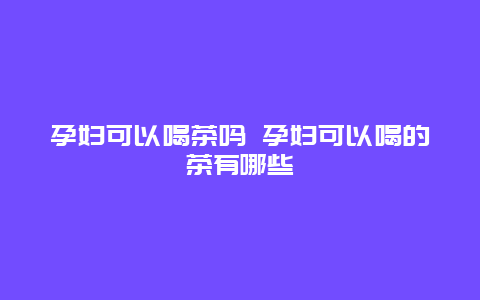 孕妇可以喝茶吗 孕妇可以喝的茶有哪些